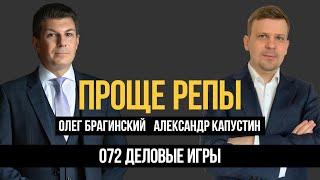 ПРОЩЕ РЕПЫ
ОЛЕГ БРАГИНСКИЙ АЛЕКСАНДР КАПУСТИН
072 ДЕЛОВЫЕ ИГРЫ